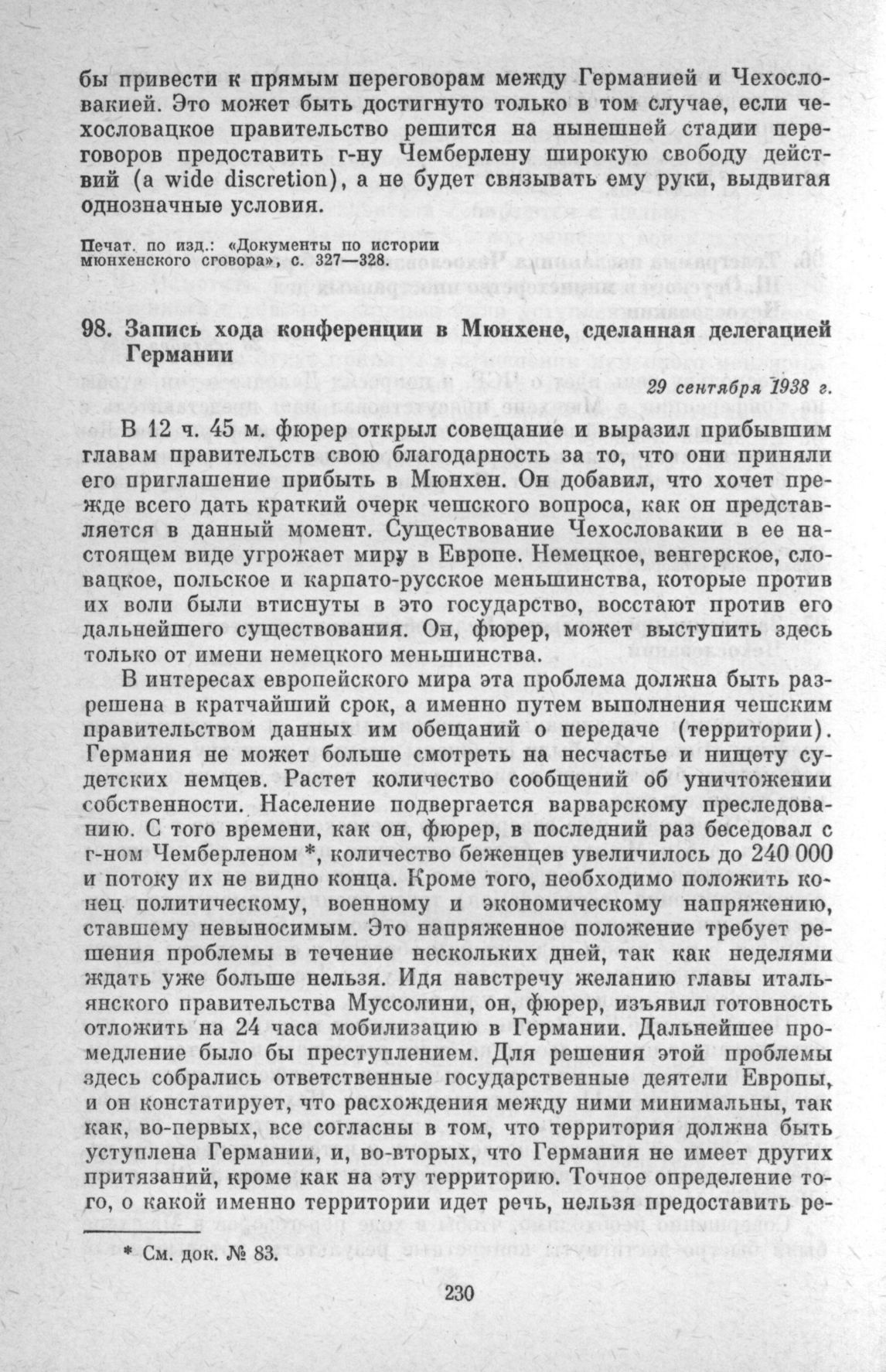 бы привести к прямым переговорам между Германией и Чехословакией. Это может быть достигнуто только в том случае, если чехословацкое правительство решится на нынешней стадии переговоров предоставить г-ну Чемберлену широкую свободу действий (a wide discretion), а не будет связывать ему руки, выдвигая однозначные условия.

Печат. по изд.: «Документы по истории мюнхенского сговора», с. 327—328.

98. Запись хода конференции в Мюнхене, сделанная делегацией Германии

29 сентября 1938 г.

В 12 ч. 45 м. фюрер открыл совещание и выразил прибывшим главам правительств свою благодарность за то, что они приняли его приглашение прибыть в Мюнхен. Он добавил, что хочет прежде всего дать краткий очерк чешского вопроса, как он представляется в данный момент. Существование Чехословакии в ее настоящем виде угрожает миру в Европе. Немецкое, венгерское, словацкое, польское и карпато-русское меньшинства, которые против их воли были втиснуты в это государство, восстают против его дальнейшего существования. Он, фюрер, может выступить здесь только от имени немецкого меньшинства.

В интересах европейского мира эта проблема должна быть разрешена в кратчайший срок, а именно путем выполнения чешским правительством данных им обещаний о передаче (территории). Германия не может больше смотреть на несчастье и нищету судетских немцев. Растет количество сообщений об уничтожении собственности. Население подвергается варварскому преследованию. С того времени, как он, фюрер, в последний раз беседовал с г-ном Чемберленом *, количество беженцев увеличилось до 240 000 и потоку их не видно конца. Кроме того, необходимо положить конец политическому, военному и экономическому напряжению, ставшему невыносимым. Это напряженное положение требует решения проблемы в течение нескольких дней, так как неделями ждать уже больше нельзя. Идя навстречу желанию главы итальянского правительства Муссолини, он, фюрер, изъявил готовность отложить на 24 часа мобилизацию в Германии. Дальнейшее промедление было бы преступлением. Для решения этой проблемы здесь собрались ответственные государственные деятели Европы, и он констатирует, что расхождения между ними минимальны, так как, во-первых, все согласны в том, что территория должна быть уступлена Германии, и, во-вторых, что Германия не имеет других притязаний, кроме как на эту территорию. Точное определение того, о какой именно территории идет речь, нельзя предоставить ре-

* См. док. № 83.

230